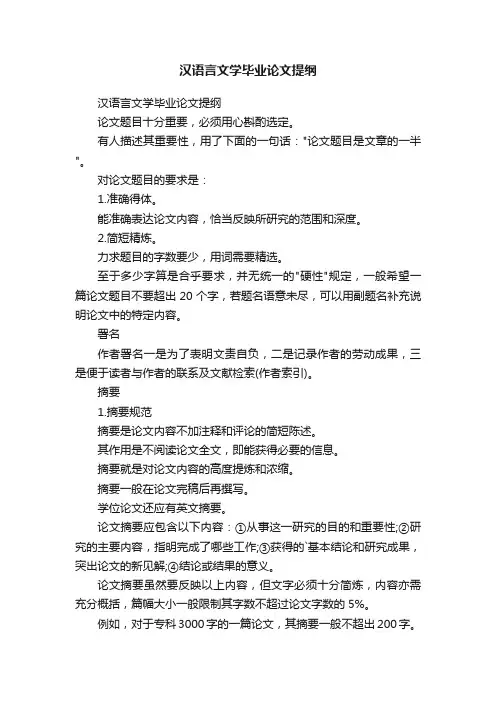 汉语言文学毕业论文提纲

汉语言文学毕业论文提纲

论文题目十分重要，必须用心斟酌选定。

有人描述其重要性，用了下面的一句话："论文题目是文章的一半"。

对论文题目的要求是：

1.准确得体。

能准确表达论文内容，恰当反映所研究的范围和深度。

2.简短精炼。

力求题目的字数要少，用词需要精选。

至于多少字算是合乎要求，并无统一的"硬性"规定，一般希望一篇论文题目不要超出 20 个字，若题名语意未尽，可以用副题名补充说明论文中的特定内容。

署名

作者署名一是为了表明文责自负，二是记录作者的劳动成果，三是便于读者与作者的联系及文献检索(作者索引)。

摘要

1.摘要规范

摘要是论文内容不加注释和评论的简短陈述。

其作用是不阅读论文全文，即能获得必要的信息。

摘要就是对论文内容的高度提炼和浓缩。

摘要一般在论文完稿后再撰写。

学位论文还应有英文摘要。

论文摘要应包含以下内容：①从事这一研究的目的和重要性;②研究的主要内容，指明完成了哪些工作;③获得的`基本结论和研究成果，突出论文的新见解;④结论或结果的意义。

论文摘要虽然要反映以上内容，但文字必须十分简炼，内容亦需充分概括，篇幅大小一般限制其字数不超过论文字数的 5%。

例如，对于专科 3000 字的一篇论文，其摘要一般不超出 200 字。